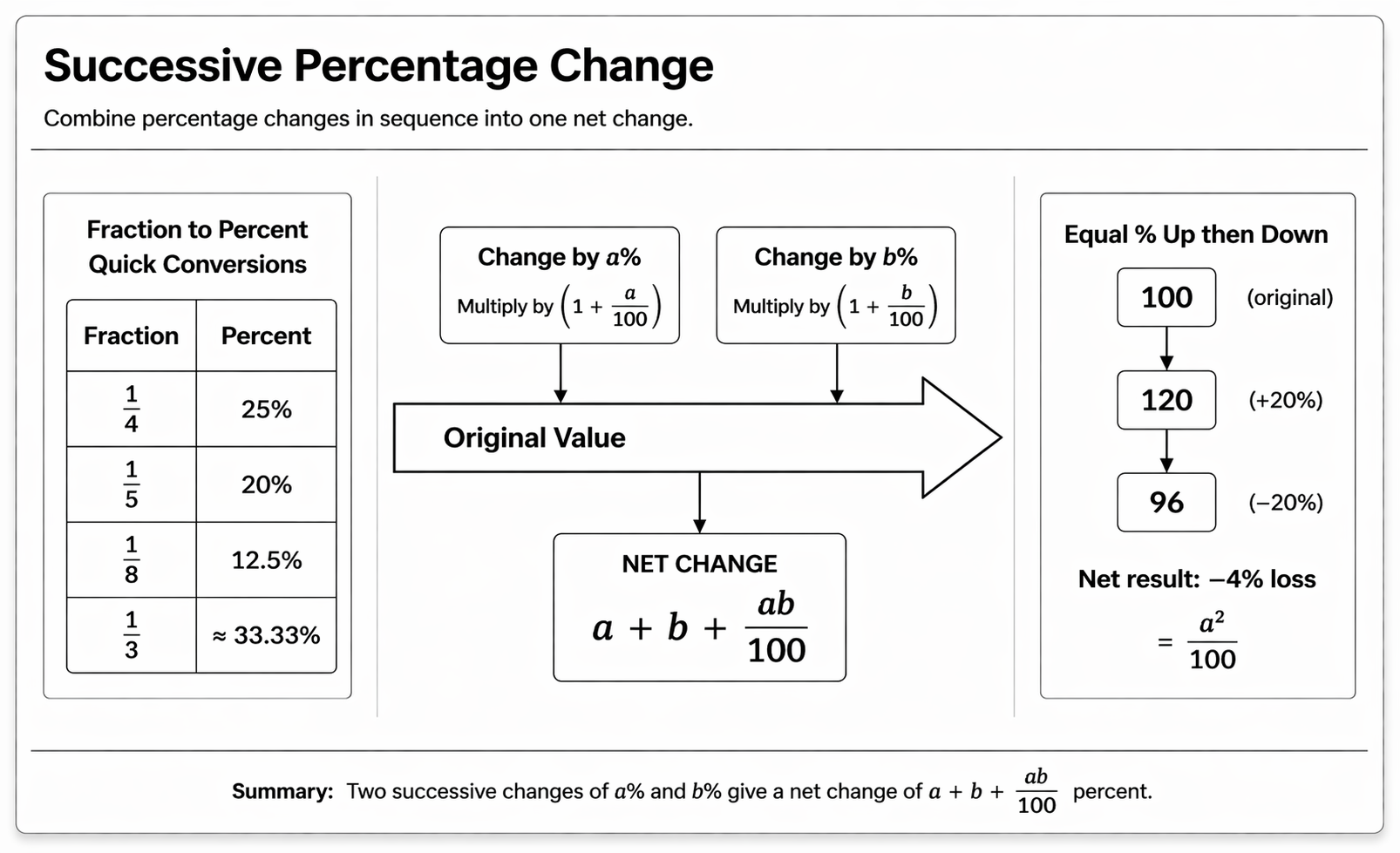 Successive Percentage Change

Combine percentage changes in sequence into one net change.

Fraction to Percent Quick Conversions

| Fraction | Percent |
|---|---|
| $\frac{1}{4}$ | 25% |
| $\frac{1}{5}$ | 20% |
| $\frac{1}{8}$ | 12.5% |
| $\frac{1}{3}$ | ≈ 33.33% |

Change by $a$%
Multiply by $\left(1 + \frac{a}{100}\right)$

Change by $b$%
Multiply by $\left(1 + \frac{b}{100}\right)$

Original Value

NET CHANGE
$a + b + \frac{ab}{100}$

Equal % Up then Down

100 (original)

120 (+20%)

96 (−20%)

Net result: −4% loss

$= \frac{a^2}{100}$

Summary: Two successive changes of $a$% and $b$% give a net change of $a + b + \frac{ab}{100}$ percent.